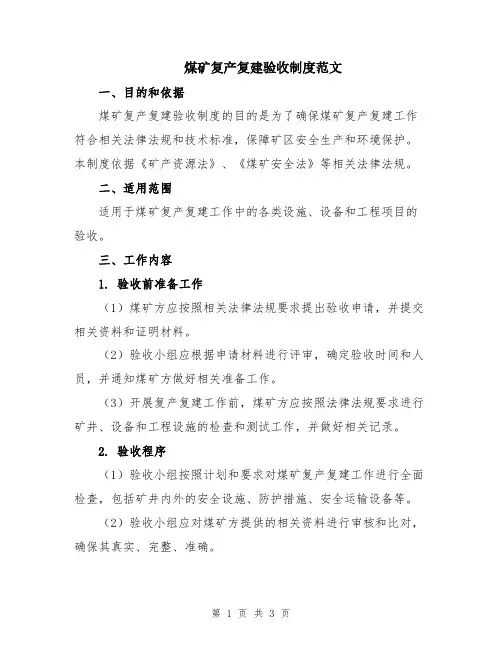 煤矿复产复建验收制度范文

一、目的和依据

煤矿复产复建验收制度的目的是为了确保煤矿复产复建工作符合相关法律法规和技术标准，保障矿区安全生产和环境保护。本制度依据《矿产资源法》、《煤矿安全法》等相关法律法规。

二、适用范围

适用于煤矿复产复建工作中的各类设施、设备和工程项目的验收。

三、工作内容

1. 验收前准备工作

（1）煤矿方应按照相关法律法规要求提出验收申请，并提交相关资料和证明材料。

（2）验收小组应根据申请材料进行评审，确定验收时间和人员，并通知煤矿方做好相关准备工作。

（3）开展复产复建工作前，煤矿方应按照法律法规要求进行矿井、设备和工程设施的检查和测试工作，并做好相关记录。

2. 验收程序

（1）验收小组按照计划和要求对煤矿复产复建工作进行全面检查，包括矿井内外的安全设施、防护措施、安全运输设备等。

（2）验收小组应对煤矿方提供的相关资料进行审核和比对，确保其真实、完整、准确。

第 1 页 共 3 页